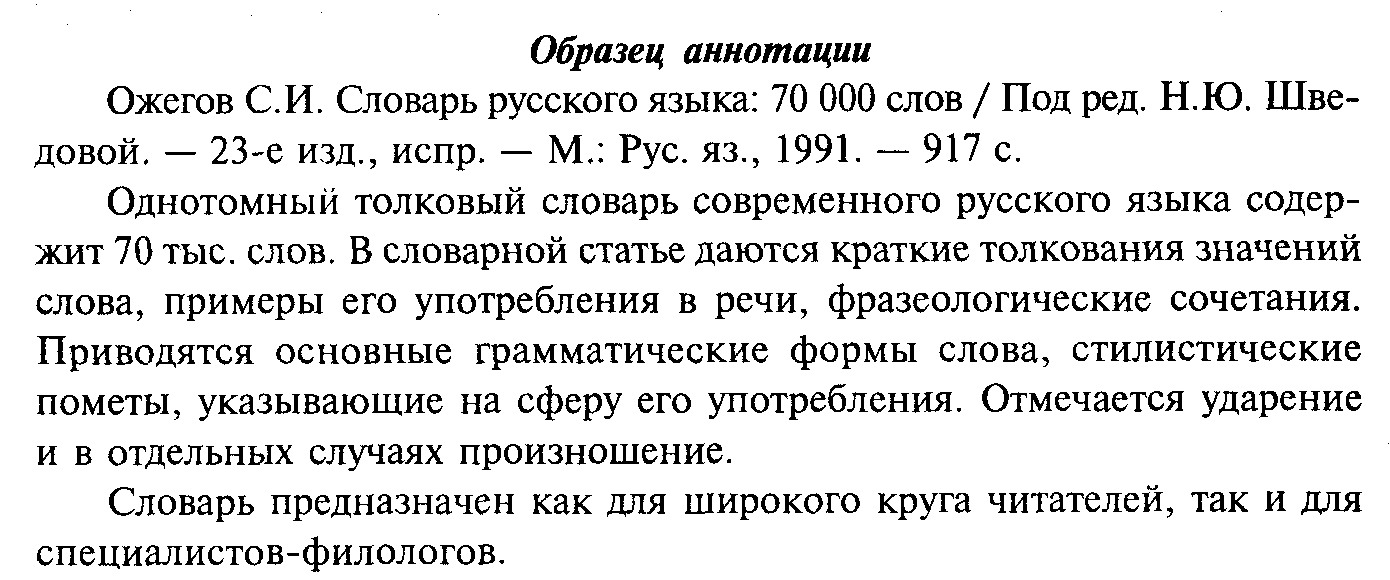 Образец аннотации

Ожегов С.И. Словарь русского языка: 70 000 слов / Под ред. Н.Ю. Шведовой. — 23-е изд., испр. — М.: Рус. яз., 1991. — 917 с.

Однотомный толковый словарь современного русского языка содержит 70 тыс. слов. В словарной статье даются краткие толкования значений слова, примеры его употребления в речи, фразеологические сочетания. Приводятся основные грамматические формы слова, стилистические пометы, указывающие на сферу его употребления. Отмечается ударение и в отдельных случаях произношение.

Словарь предназначен как для широкого круга читателей, так и для специалистов-филологов.